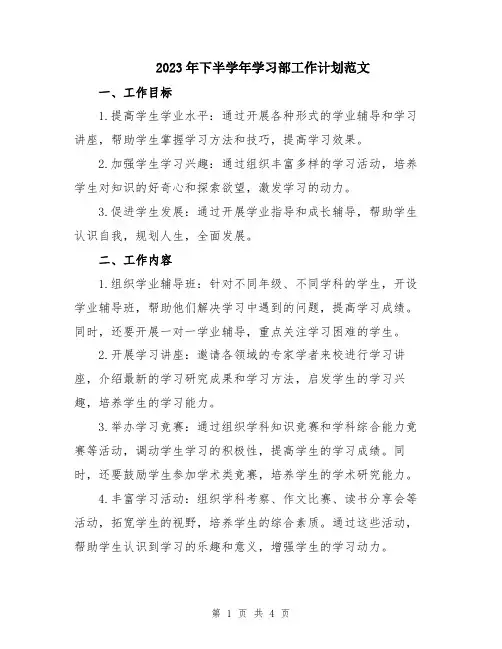 2023年下半学年学习部工作计划范文

一、工作目标

1.提高学生学业水平：通过开展各种形式的学业辅导和学习讲座，帮助学生掌握学习方法和技巧，提高学习效果。

2.加强学生学习兴趣：通过组织丰富多样的学习活动，培养学生对知识的好奇心和探索欲望，激发学习的动力。

3.促进学生发展：通过开展学业指导和成长辅导，帮助学生认识自我，规划人生，全面发展。

二、工作内容

1.组织学业辅导班：针对不同年级、不同学科的学生，开设学业辅导班，帮助他们解决学习中遇到的问题，提高学习成绩。同时，还要开展一对一学业辅导，重点关注学习困难的学生。

2.开展学习讲座：邀请各领域的专家学者来校进行学习讲座，介绍最新的学习研究成果和学习方法，启发学生的学习兴趣，培养学生的学习能力。

3.举办学习竞赛：通过组织学科知识竞赛和学科综合能力竞赛等活动，调动学生学习的积极性，提高学生的学习成绩。同时，还要鼓励学生参加学术类竞赛，培养学生的学术研究能力。

4.丰富学习活动：组织学科考察、作文比赛、读书分享会等活动，拓宽学生的视野，培养学生的综合素质。通过这些活动，帮助学生认识到学习的乐趣和意义，增强学生的学习动力。

第 1 页 共 4 页